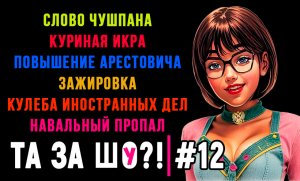 СЛОВО ЧУШПАНА
КУРИНАЯ ИКРА
ПОВЫШЕНИЕ АРЕСТОВИЧА
ЗАЖИРОВКА
КУЛЕБА ИНОСТРАННЫХ ДЕЛ
НАВАЛЬНЫЙ ПРОПАЛ

ТА ЗА ШОУ?! #12